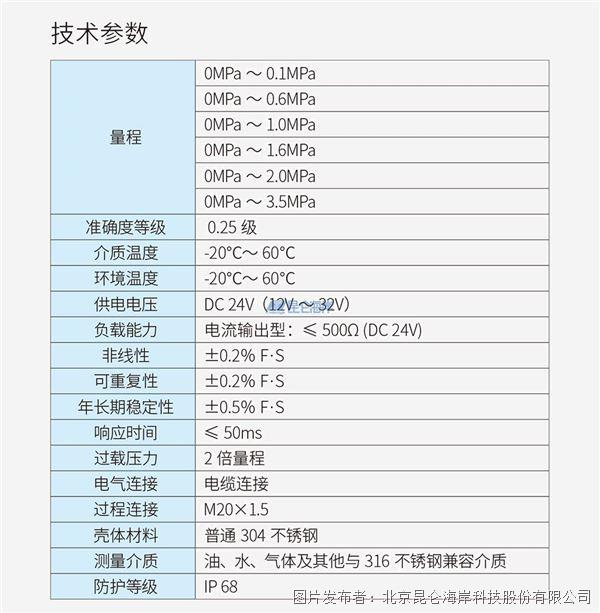 技术参数

| 量程 | 0MPa ～ 0.1MPa |
|---|---|
| | 0MPa ～ 0.6MPa |
| | 0MPa ～ 1.0MPa |
| | 0MPa ～ 1.6MPa |
| | 0MPa ～ 2.0MPa |
| | 0MPa ～ 3.5MPa |
| 准确度等级 | 0.25级 |
| 介质温度 | -20°C～ 60°C |
| 环境温度 | -20°C～ 60°C |
| 供电电压 | DC 24V（12V～32V） |
| 负载能力 | 电流输出型：≤ 500Ω (DC 24V) |
| 非线性 | ±0.2% F·S |
| 可重复性 | ±0.2% F·S |
| 年长期稳定性 | ±0.5% F·S |
| 响应时间 | ≤ 50ms |
| 过载压力 | 2倍量程 |
| 电气连接 | 电缆连接 |
| 过程连接 | M20×1.5 |
| 壳体材料 | 普通304不锈钢 |
| 测量介质 | 油、水、气体及其他与316不锈钢兼容介质 |
| 防护等级 | IP 68 |

图片发布者：北京昆仑海岸科技股份有限公司